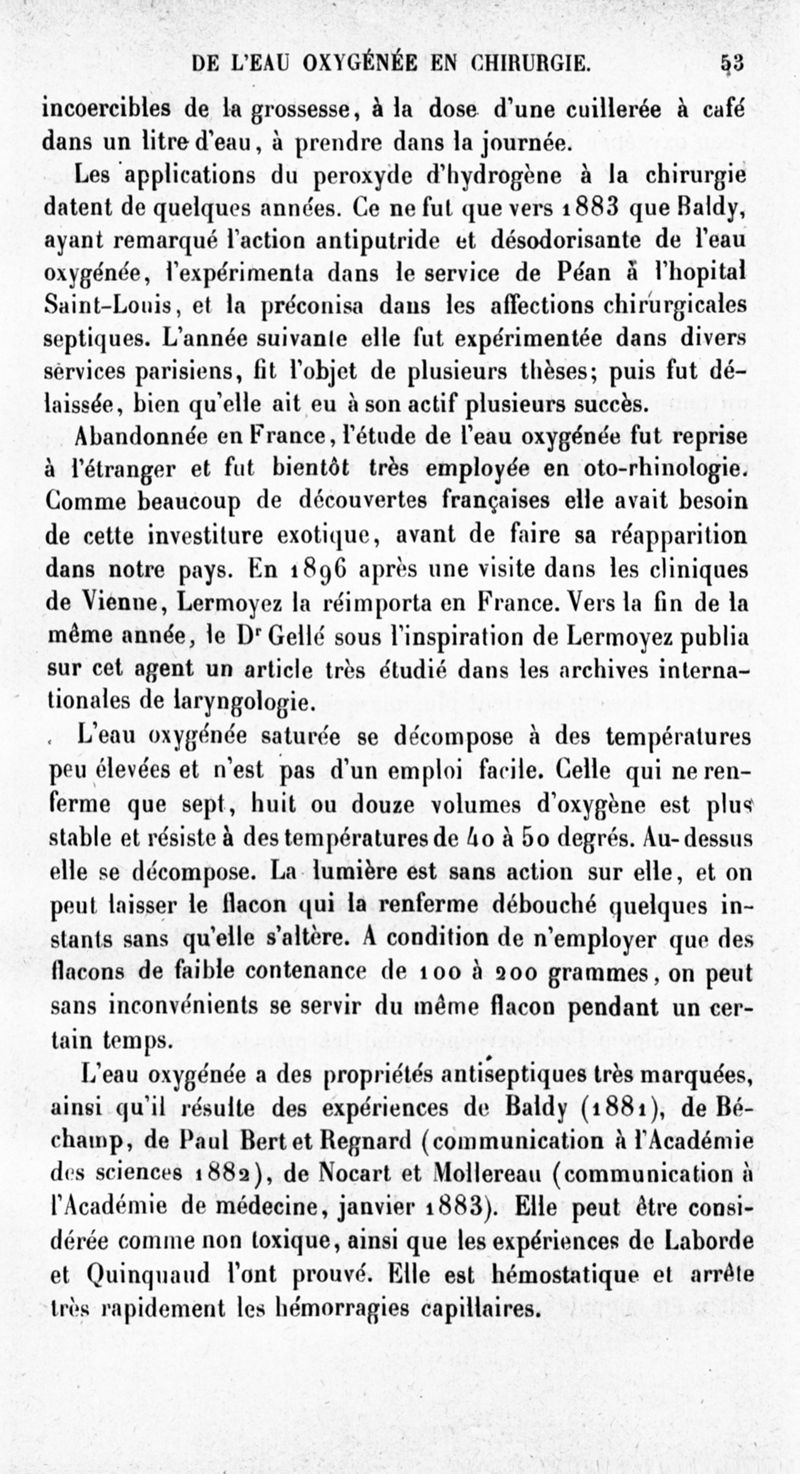 DE L'EAU OXYGÉNÉE EN CHIRURGIE. 53

incoercibles de la grossesse, à la dose d'une cuillerée à café dans un litre d'eau, à prendre dans la journée.

Les applications du peroxyde d'hydrogène à la chirurgie datent de quelques années. Ce ne fut que vers 1883 que Baldy, ayant remarqué l'action antiputride et désodorisante de l'eau oxygénée, l'expérimenta dans le service de Péan à l'hopital Saint-Louis, et la préconisa dans les affections chirurgicales septiques. L'année suivante elle fut expérimentée dans divers services parisiens, fit l'objet de plusieurs thèses; puis fut délaissée, bien qu'elle ait eu à son actif plusieurs succès.

Abandonnée en France, l'étude de l'eau oxygénée fut reprise à l'étranger et fut bientôt très employée en oto-rhinologie. Comme beaucoup de découvertes françaises elle avait besoin de cette investiture exotique, avant de faire sa réapparition dans notre pays. En 1896 après une visite dans les cliniques de Vienne, Lermoyez la réimporta en France. Vers la fin de la même année, le Dr Gellé sous l'inspiration de Lermoyez publia sur cet agent un article très étudié dans les archives internationales de laryngologie.

L'eau oxygénée saturée se décompose à des températures peu élevées et n'est pas d'un emploi facile. Celle qui ne renferme que sept, huit ou douze volumes d'oxygène est plus stable et résiste à des températures de 40 à 50 degrés. Au-dessus elle se décompose. La lumière est sans action sur elle, et on peut laisser le flacon qui la renferme débouché quelques instants sans qu'elle s'altère. A condition de n'employer que des flacons de faible contenance de 100 à 200 grammes, on peut sans inconvénients se servir du même flacon pendant un certain temps.

L'eau oxygénée a des propriétés antiseptiques très marquées, ainsi qu'il résulte des expériences de Baldy (1881), de Béchamp, de Paul Bert et Regnard (communication à l'Académie des sciences 1882), de Nocart et Mollereau (communication à l'Académie de médecine, janvier 1883). Elle peut être considérée comme non toxique, ainsi que les expériences de Laborde et Quinquaud l'ont prouvé. Elle est hémostatique et arrête très rapidement les hémorragies capillaires.